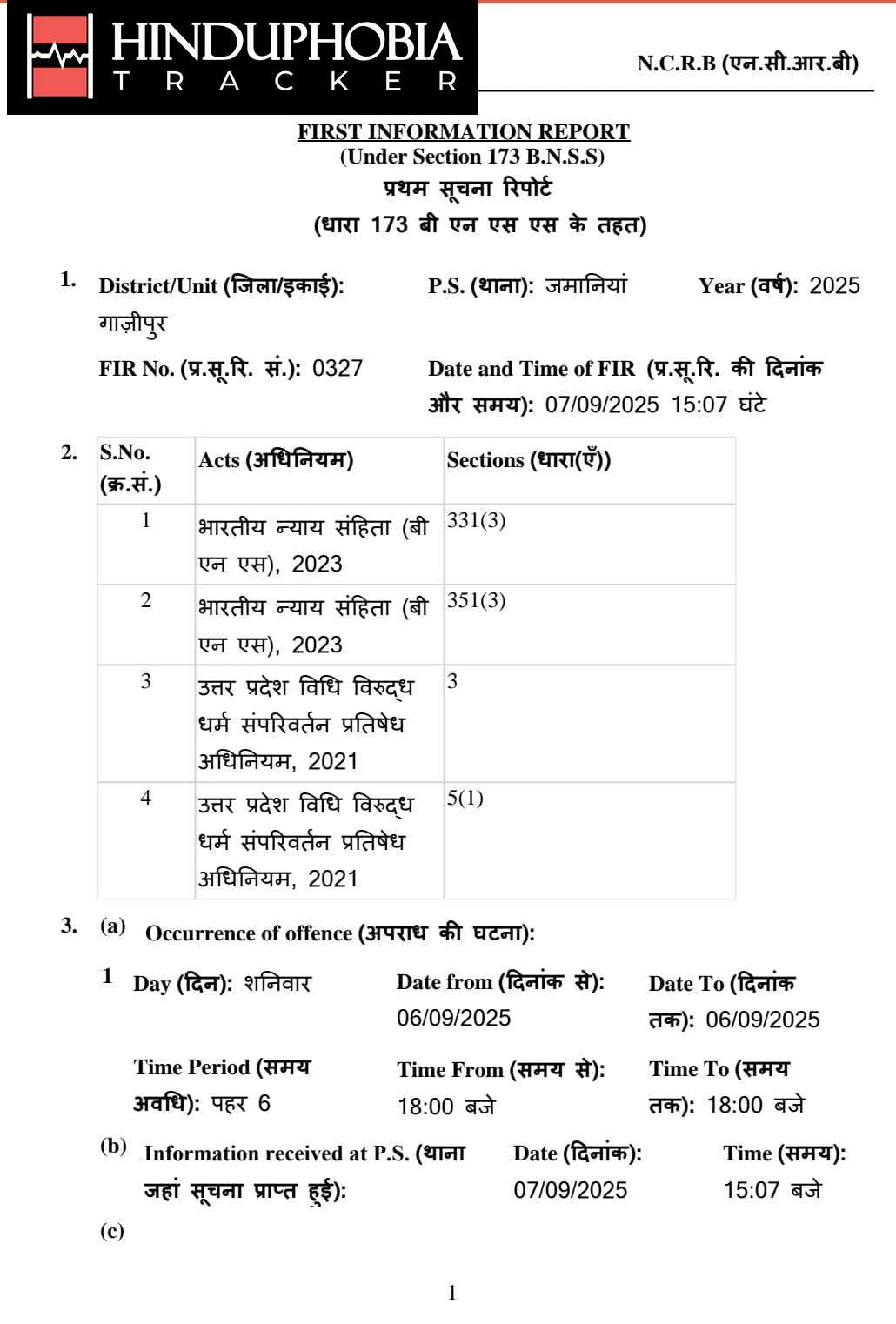 HINDUPHOBIA
TRACKER

N.C.R.B (एन.सी.आर.बी)

FIRST INFORMATION REPORT
(Under Section 173 B.N.S.S)
प्रथम सूचना रिपोर्ट
(धारा 173 बी एन एस एस के तहत)

1. District/Unit (जिला/इकाई): गाज़ीपुर P.S. (थाना): जमानियां Year (वर्ष): 2025

FIR No. (प्र.सू.रि. सं.): 0327 Date and Time of FIR (प्र.सू.रि. की दिनांक और समय): 07/09/2025 15:07 घंटे

2.
| S.No. (क्र.सं.) | Acts (अधिनियम) | Sections (धारा(एँ)) |
|---|---|---|
| 1 | भारतीय न्याय संहिता (बी एन एस), 2023 | 331(3) |
| 2 | भारतीय न्याय संहिता (बी एन एस), 2023 | 351(3) |
| 3 | उत्तर प्रदेश विधि विरुद्ध धर्म संपरिवर्तन प्रतिषेध अधिनियम, 2021 | 3 |
| 4 | उत्तर प्रदेश विधि विरुद्ध धर्म संपरिवर्तन प्रतिषेध अधिनियम, 2021 | 5(1) |

3. (a) Occurrence of offence (अपराध की घटना):

1 Day (दिन): शनिवार Date from (दिनांक से): 06/09/2025 Date To (दिनांक तक): 06/09/2025

Time Period (समय अवधि): पहर 6 Time From (समय से): 18:00 बजे Time To (समय तक): 18:00 बजे

(b) Information received at P.S. (थाना जहां सूचना प्राप्त हुई): Date (दिनांक): 07/09/2025 Time (समय): 15:07 बजे

(c)

1